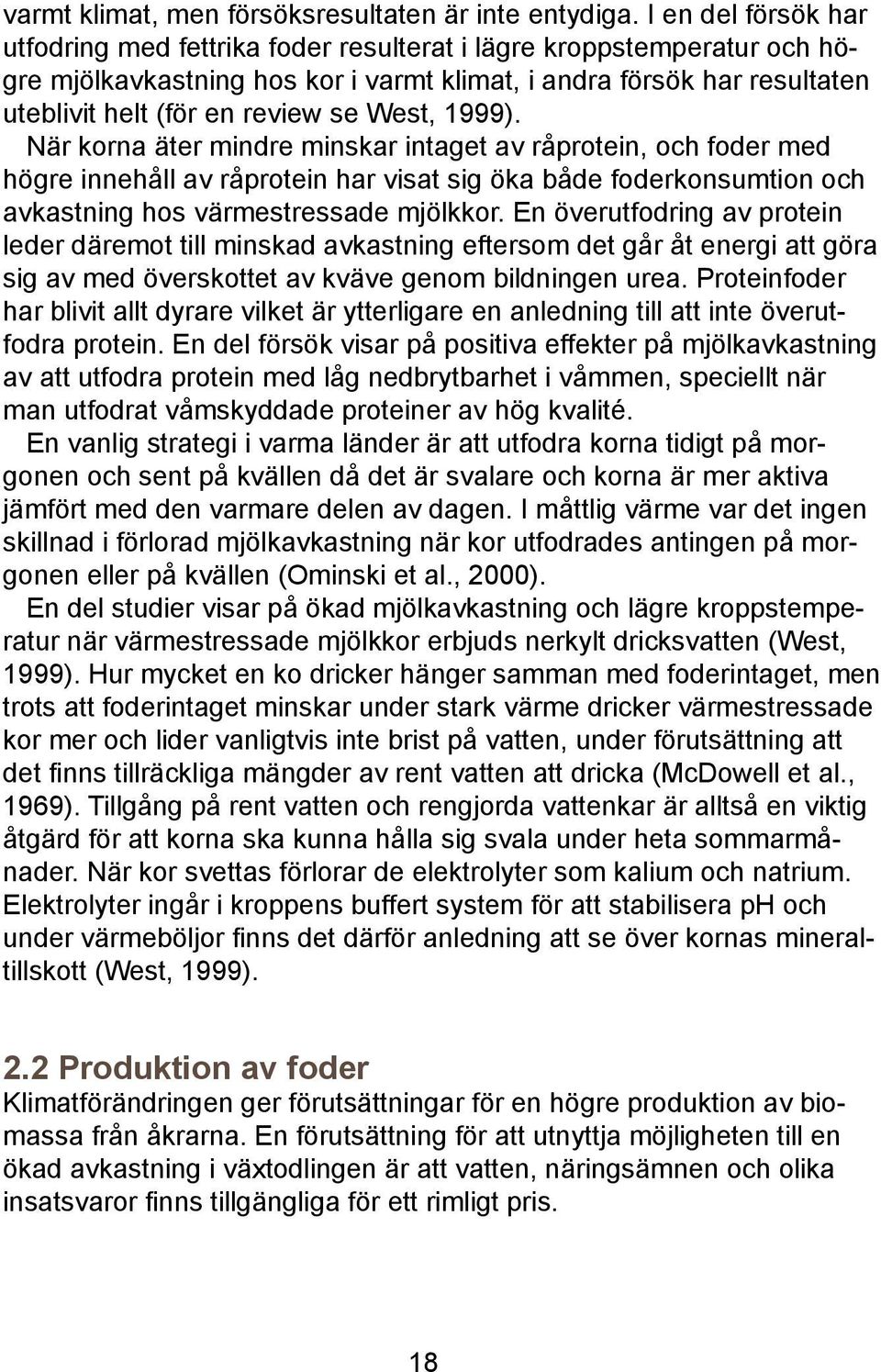 varmt klimat, men försöksresultaten är inte entydiga. I en del försök har utfodring med fettrika foder resulterat i lägre kroppstemperatur och högre mjölkavkastning hos kor i varmt klimat, i andra försök har resultaten uteblivit helt (för en review se West, 1999).

När korna äter mindre minskar intaget av råprotein, och foder med högre innehåll av råprotein har visat sig öka både foderkonsumtion och avkastning hos värmestressade mjölkkor. En överutfodring av protein leder däremot till minskad avkastning eftersom det går åt energi att göra sig av med överskottet av kväve genom bildningen urea. Proteinfoder har blivit allt dyrare vilket är ytterligare en anledning till att inte överutfodra protein. En del försök visar på positiva effekter på mjölkavkastning av att utfodra protein med låg nedbrytbarhet i våmmen, speciellt när man utfodrat våmskyddade proteiner av hög kvalité.

En vanlig strategi i varma länder är att utfodra korna tidigt på morgonen och sent på kvällen då det är svalare och korna är mer aktiva jämfört med den varmare delen av dagen. I måttlig värme var det ingen skillnad i förlorad mjölkavkastning när kor utfodrades antingen på morgonen eller på kvällen (Ominski et al., 2000).

En del studier visar på ökad mjölkavkastning och lägre kroppstemperatur när värmestressade mjölkkor erbjuds nerkylt dricksvatten (West, 1999). Hur mycket en ko dricker hänger samman med foderintaget, men trots att foderintaget minskar under stark värme dricker värmestressade kor mer och lider vanligtvis inte brist på vatten, under förutsättning att det finns tillräckliga mängder av rent vatten att dricka (McDowell et al., 1969). Tillgång på rent vatten och rengjorda vattenkar är alltså en viktig åtgärd för att korna ska kunna hålla sig svala under heta sommarmånader. När kor svettas förlorar de elektrolyter som kalium och natrium. Elektrolyter ingår i kroppens buffert system för att stabilisera pH och under värmeböljor finns det därför anledning att se över kornas mineraltillskott (West, 1999).

2.2 Produktion av foder
Klimatförändringen ger förutsättningar för en högre produktion av biomassa från åkrarna. En förutsättning för att utnyttja möjligheten till en ökad avkastning i växtodlingen är att vatten, näringsämnen och olika insatsvaror finns tillgängliga för ett rimligt pris.

18